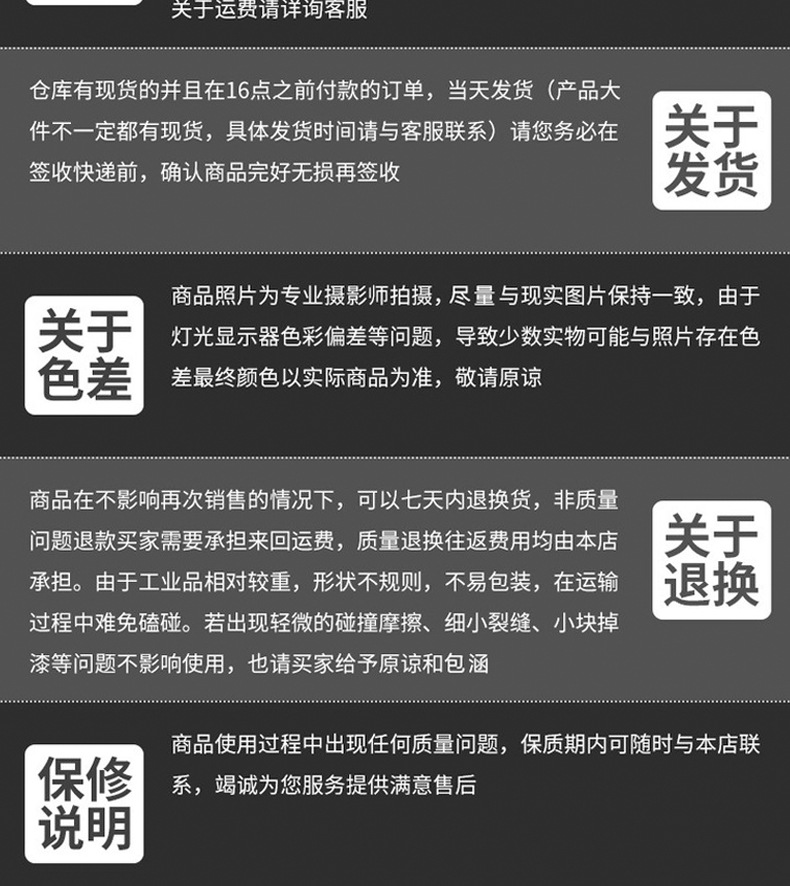 关于运费请详询客服

仓库有现货的并且在16点之前付款的订单，当天发货（产品大件不一定都有现货，具体发货时间请与客服联系）请您务必在签收快递前，确认商品完好无损再签收

关于发货

关于色差

商品照片为专业摄影师拍摄，尽量与现实图片保持一致，由于灯光显示器色彩偏差等问题，导致少数实物可能与照片存在色差最终颜色以实际商品为准，敬请原谅

商品在不影响再次销售的情况下，可以七天内退换货，非质量问题退款买家需要承担来回运费，质量退换往返费用均由本店承担。由于工业品相对较重，形状不规则，不易包装，在运输过程中难免磕碰。若出现轻微的碰撞摩擦、细小裂缝、小块掉漆等问题不影响使用，也请买家给予原谅和包涵

关于退换

保修说明

商品使用过程中出现任何质量问题，保质期内可随时与本店联系，竭诚为您服务提供满意售后